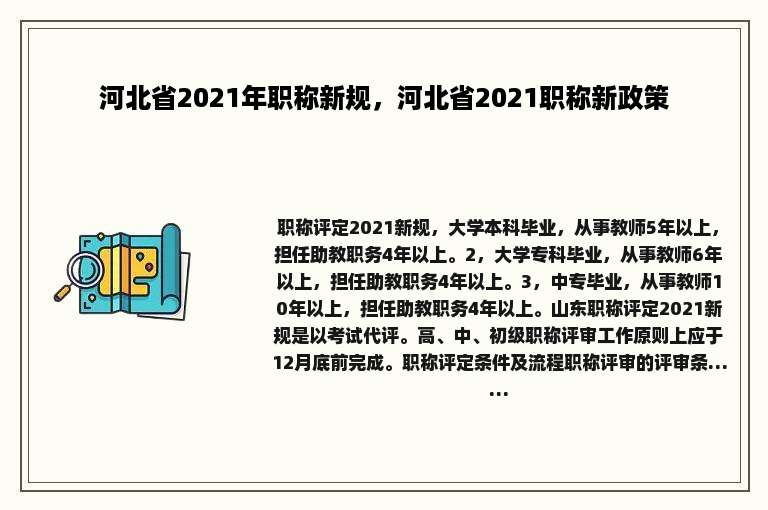 河北省2021年职称新规，河北省2021职称新政策

职称评定2021新规，大学本科毕业，从事教师5年以上，担任助教职务4年以上。2，大学专科毕业，从事教师6年以上，担任助教职务4年以上。3，中专毕业，从事教师10年以上，担任助教职务4年以上。山东职称评定2021新规是以考试代评。高、中、初级职称评审工作原则上应于12月底前完成。职称评定条件及流程职称评审的评审条......